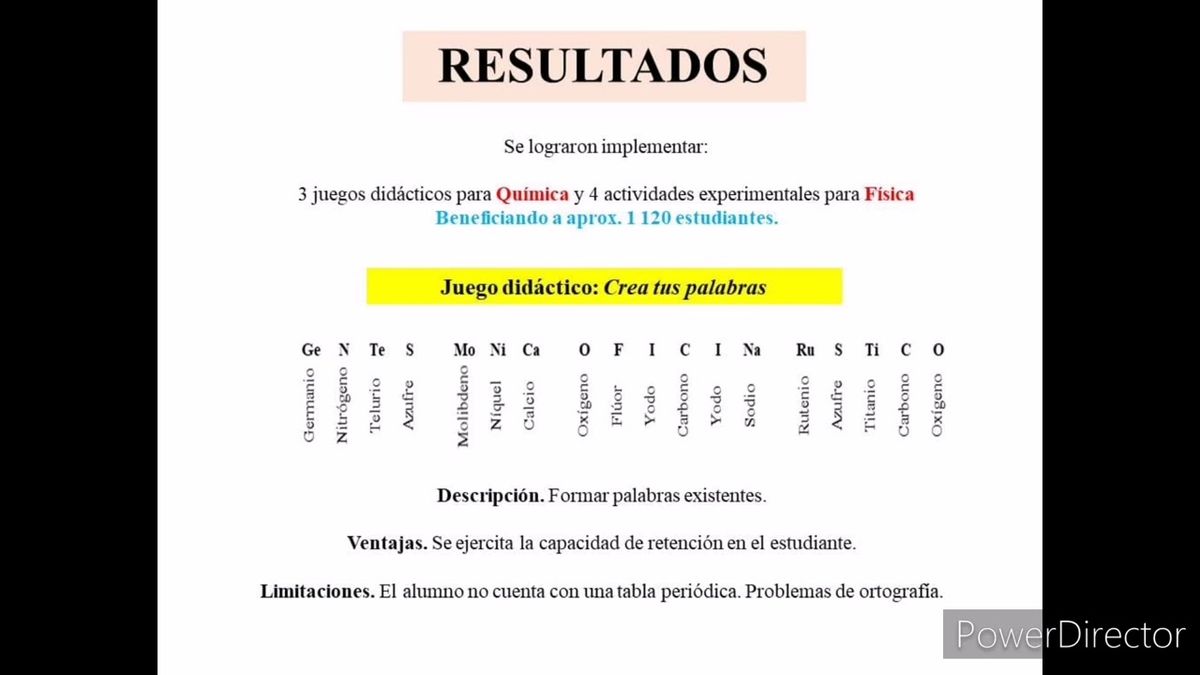 RESULTADOS

Se lograron implementar:

3 juegos didácticos para Química y 4 actividades experimentales para Física
Beneficiando a aprox. 1 120 estudiantes.

Juego didáctico: Crea tus palabras

Ge N Te S Mo Ni Ca O F I C I Na Ru S Ti C O

Germanio Nitrógeno Telurio Azufre Molibdeno Níquel Calcio Oxígeno Flúor Yodo Carbono Yodo Sodio Rutenio Azufre Titanio Carbono Oxígeno

Descripción. Formar palabras existentes.

Ventajas. Se ejercita la capacidad de retención en el estudiante.

Limitaciones. El alumno no cuenta con una tabla periódica. Problemas de ortografía.

PowerDirector